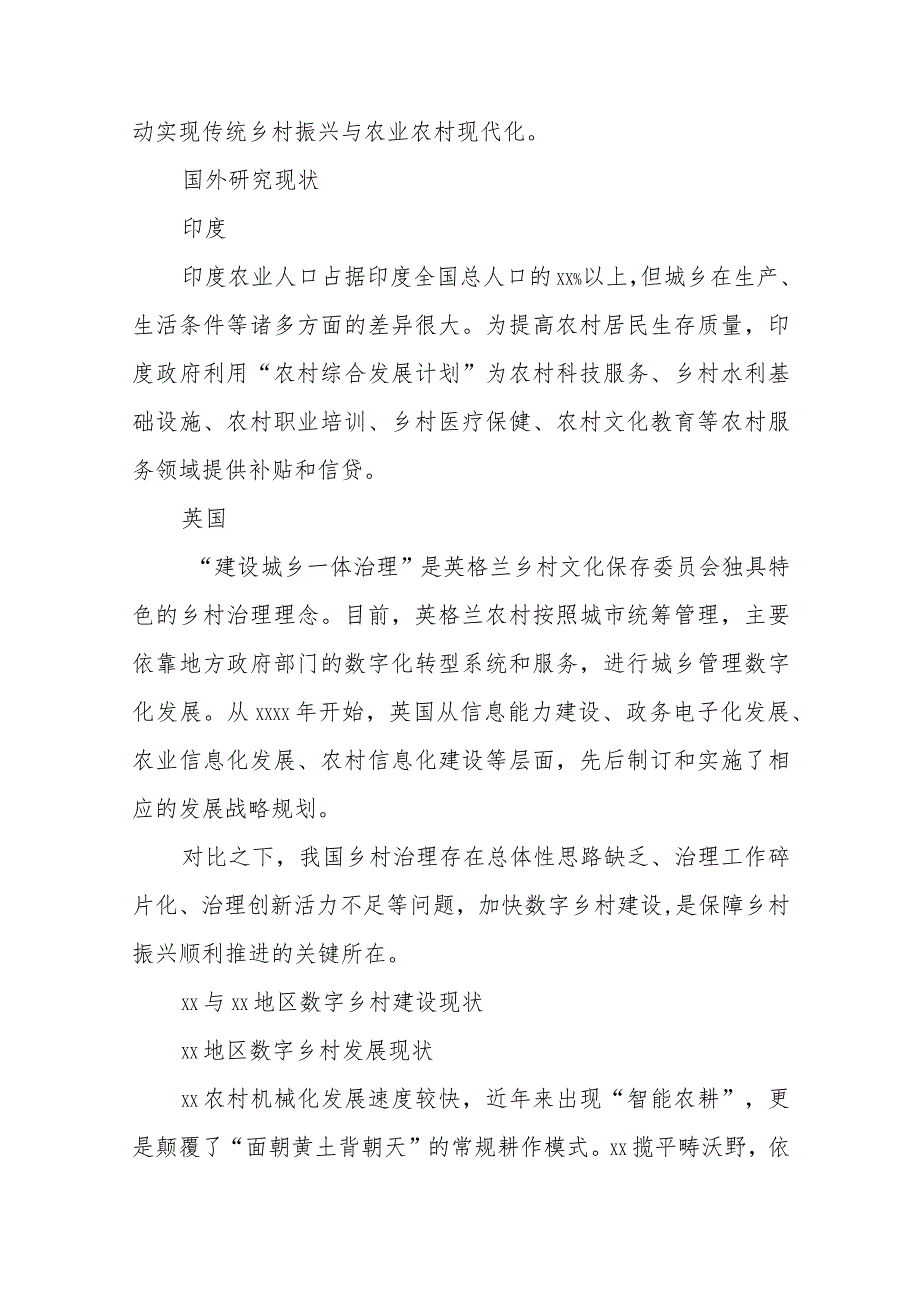 动实现传统乡村振兴与农业农村现代化。

国外研究现状

印度

印度农业人口占据印度全国总人口的xx%以上，但城乡在生产、生活条件等诸多方面的差异很大。为提高农村居民生存质量，印度政府利用“农村综合发展计划”为农村科技服务、乡村水利基础设施、农村职业培训、乡村医疗保健、农村文化教育等农村服务领域提供补贴和信贷。

英国

“建设城乡一体治理”是英格兰乡村文化保存委员会独具特色的乡村治理理念。目前，英格兰农村按照城市统筹管理，主要依靠地方政府部门的数字化转型系统和服务，进行城乡管理数字化发展。从xxxx年开始，英国从信息能力建设、政务电子化发展、农业信息化发展、农村信息化建设等层面，先后制订和实施了相应的发展战略规划。

对比之下，我国乡村治理存在总体性思路缺乏、治理工作碎片化、治理创新活力不足等问题，加快数字乡村建设，是保障乡村振兴顺利推进的关键所在。

xx与xx地区数字乡村建设现状

xx地区数字乡村发展现状

xx农村机械化发展速度较快，近年来出现“智能农耕”，更是颠覆了“面朝黄土背朝天”的常规耕作模式。xx揽平畴沃野，依